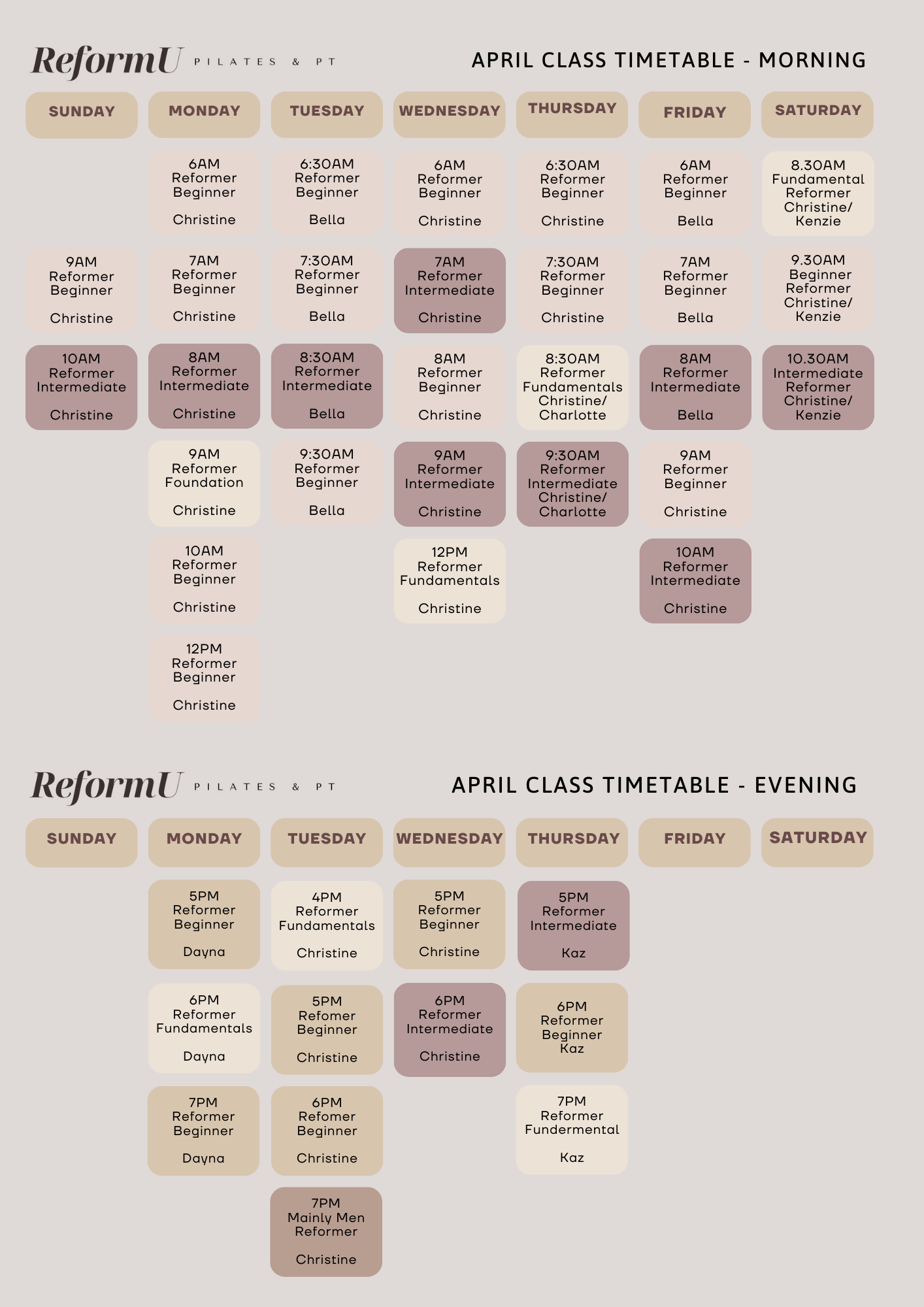 ReformU PILATES & PT

APRIL CLASS TIMETABLE - MORNING

| SUNDAY | MONDAY | TUESDAY | WEDNESDAY | THURSDAY | FRIDAY | SATURDAY |
|---|---|---|---|---|---|---|
| | 6AM Reformer Beginner Christine | 6:30AM Reformer Beginner Bella | 6AM Reformer Beginner Christine | 6:30AM Reformer Beginner Christine | 6AM Reformer Beginner Bella | 8.30AM Fundamental Reformer Christine/ Kenzie |
| 9AM Reformer Beginner Christine | 7AM Reformer Beginner Christine | 7:30AM Reformer Beginner Bella | 7AM Reformer Intermediate Christine | 7:30AM Reformer Beginner Christine | 7AM Reformer Beginner Bella | 9.30AM Beginner Reformer Christine/ Kenzie |
| 10AM Reformer Intermediate Christine | 8AM Reformer Intermediate Christine | 8:30AM Reformer Intermediate Bella | 8AM Reformer Beginner Christine | 8:30AM Reformer Fundamentals Christine/ Charlotte | 8AM Reformer Intermediate Bella | 10.30AM Intermediate Reformer Christine/ Kenzie |
| | 9AM Reformer Foundation Christine | 9:30AM Reformer Beginner Bella | 9AM Reformer Intermediate Christine | 9:30AM Reformer Intermediate Christine/ Charlotte | 9AM Reformer Beginner Christine | |
| | 10AM Reformer Beginner Christine | | 12PM Reformer Fundamentals Christine | | 10AM Reformer Intermediate Christine | |
| | 12PM Reformer Beginner Christine | | | | | |

ReformU PILATES & PT

APRIL CLASS TIMETABLE - EVENING

| SUNDAY | MONDAY | TUESDAY | WEDNESDAY | THURSDAY | FRIDAY | SATURDAY |
|---|---|---|---|---|---|---|
| | 5PM Reformer Beginner Dayna | 4PM Reformer Fundamentals Christine | 5PM Reformer Beginner Christine | 5PM Reformer Intermediate Kaz | | |
| | 6PM Reformer Fundamentals Dayna | 5PM Refomer Beginner Christine | 6PM Reformer Intermediate Christine | 6PM Reformer Beginner Kaz | | |
| | 7PM Reformer Beginner Dayna | 6PM Refomer Beginner Christine | | 7PM Reformer Fundermental Kaz | | |
| | | 7PM Mainly Men Reformer Christine | | | | |